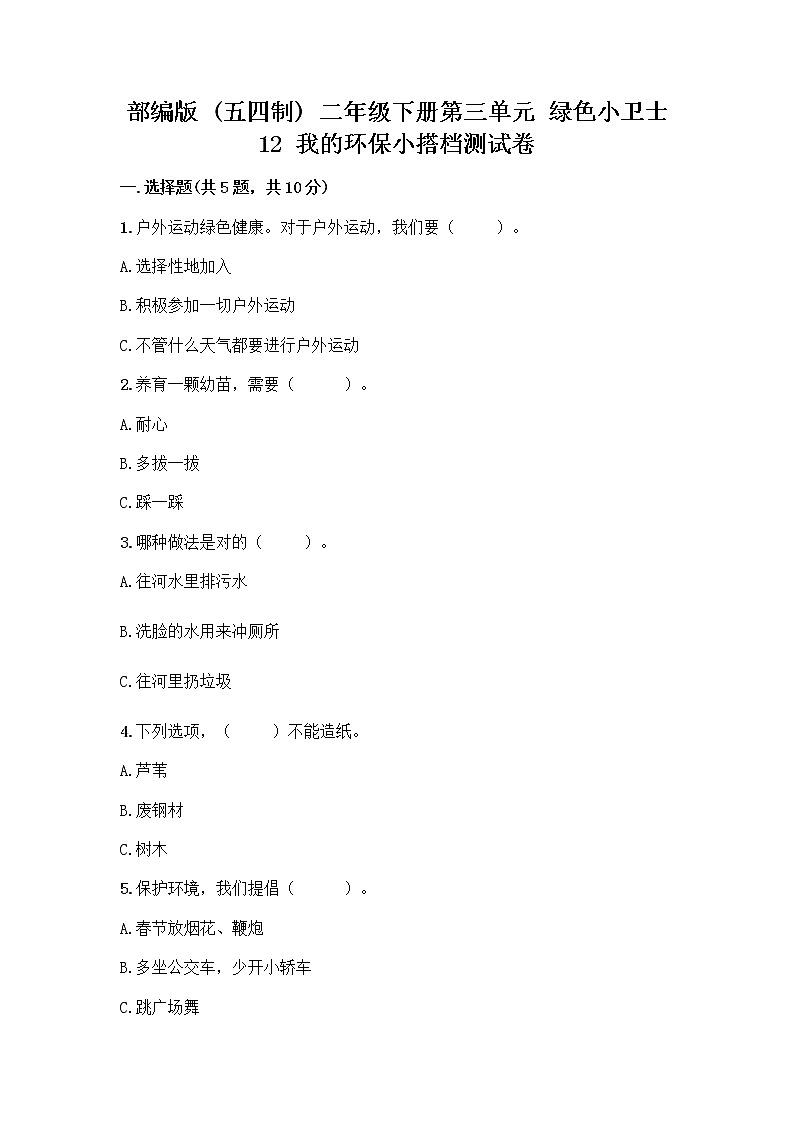 部编版（五四制）二年级下册第三单元 绿色小卫士
12 我的环保小搭档测试卷

一.选择题(共5题，共10分)

1.户外运动绿色健康。对于户外运动，我们要（　　）。

A.选择性地加入

B.积极参加一切户外运动

C.不管什么天气都要进行户外运动

2.养育一颗幼苗，需要（　　）。

A.耐心

B.多拔一拔

C.踩一踩

3.哪种做法是对的（　　）。

A.往河水里排污水

B.洗脸的水用来冲厕所

C.往河里扔垃圾

4.下列选项，（　　）不能造纸。

A.芦苇

B.废钢材

C.树木

5.保护环境，我们提倡（　　）。

A.春节放烟花、鞭炮

B.多坐公交车，少开小轿车

C.跳广场舞